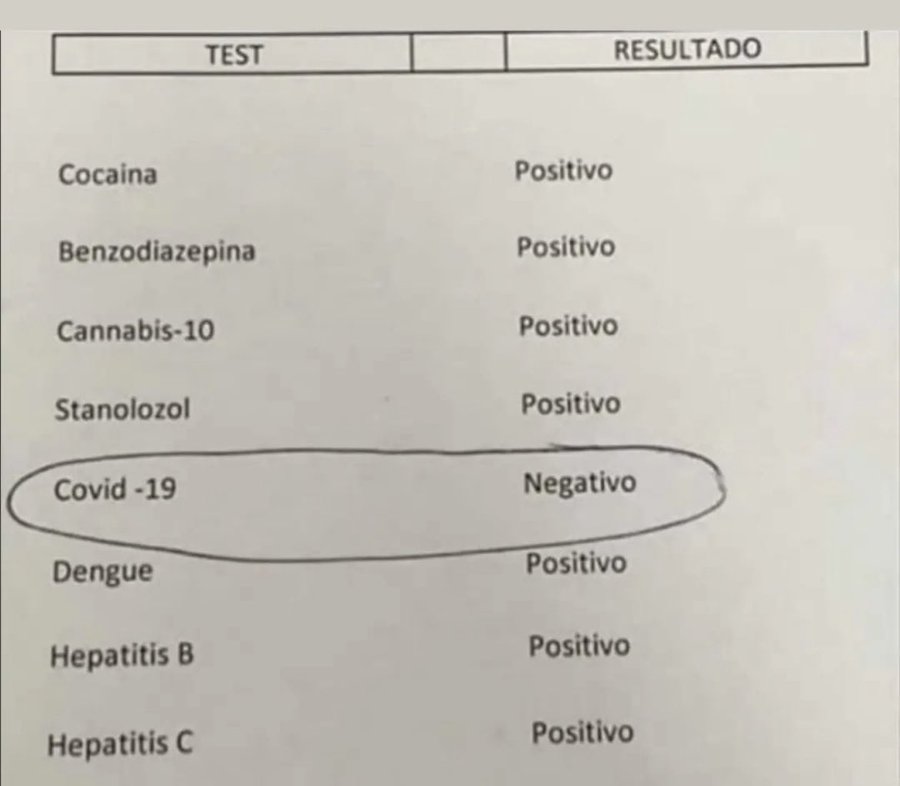 | TEST | | RESULTADO |
|---|---|---|
| Cocaina | | Positivo |
| Benzodiazepina | | Positivo |
| Cannabis-10 | | Positivo |
| Stanolozol | | Positivo |
| Covid -19 | | Negativo |
| Dengue | | Positivo |
| Hepatitis B | | Positivo |
| Hepatitis C | | Positivo |